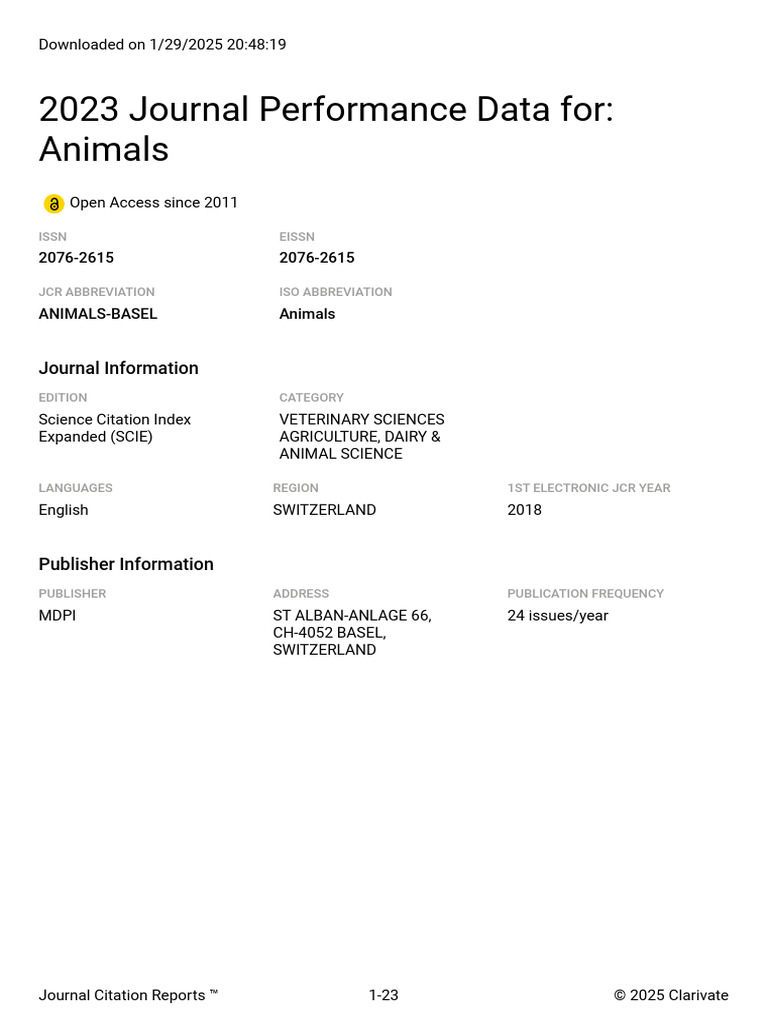 Downloaded on 1/29/2025 20:48:19

2023 Journal Performance Data for: Animals

Open Access since 2011

ISSN
2076-2615

EISSN
2076-2615

JCR ABBREVIATION
ANIMALS-BASEL

ISO ABBREVIATION
Animals

Journal Information

EDITION
Science Citation Index Expanded (SCIE)

CATEGORY
VETERINARY SCIENCES
AGRICULTURE, DAIRY & ANIMAL SCIENCE

LANGUAGES
English

REGION
SWITZERLAND

1ST ELECTRONIC JCR YEAR
2018

Publisher Information

PUBLISHER
MDPI

ADDRESS
ST ALBAN-ANLAGE 66,
CH-4052 BASEL,
SWITZERLAND

PUBLICATION FREQUENCY
24 issues/year

Journal Citation Reports ™
1-23
© 2025 Clarivate